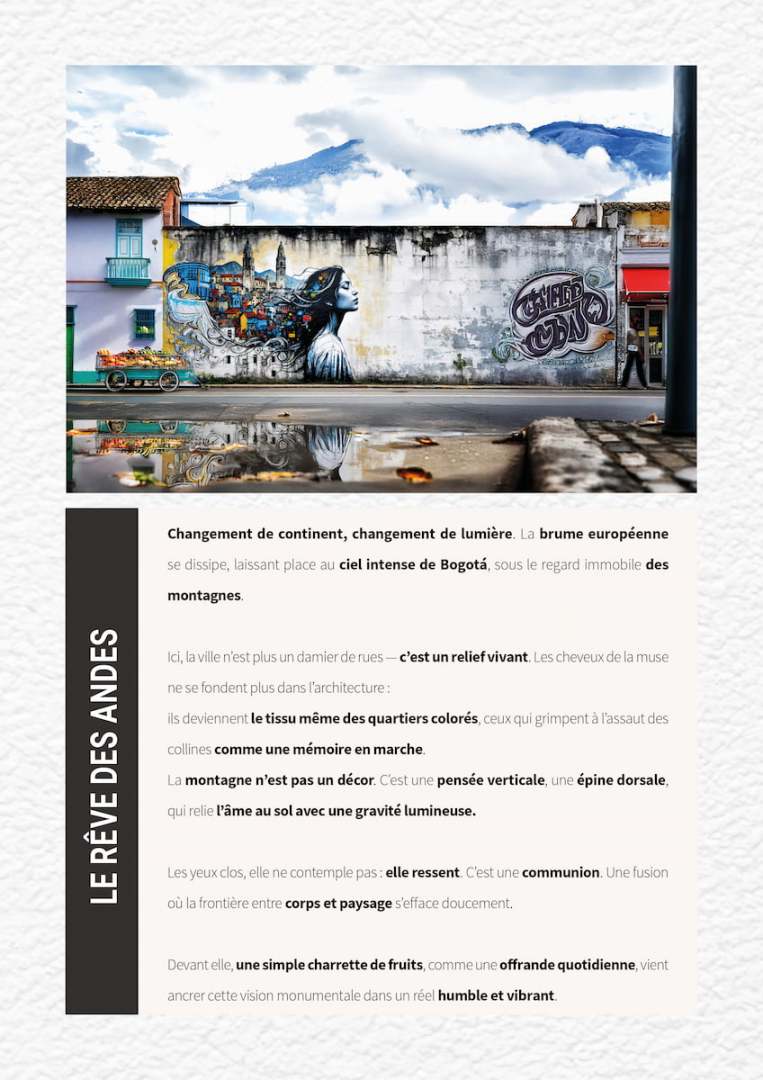 LE RÊVE DES ANDES

Changement de continent, changement de lumière. La brume européenne se dissipe, laissant place au ciel intense de Bogotá, sous le regard immobile des montagnes.

Ici, la ville n'est plus un damier de rues — c'est un relief vivant. Les cheveux de la muse ne se fondent plus dans l'architecture :
ils deviennent le tissu même des quartiers colorés, ceux qui grimpent à l'assaut des collines comme une mémoire en marche.
La montagne n'est pas un décor. C'est une pensée verticale, une épine dorsale, qui relie l'âme au sol avec une gravité lumineuse.

Les yeux clos, elle ne contemple pas : elle ressent. C'est une communion. Une fusion où la frontière entre corps et paysage s'efface doucement.

Devant elle, une simple charrette de fruits, comme une offrande quotidienne, vient ancrer cette vision monumentale dans un réel humble et vibrant.